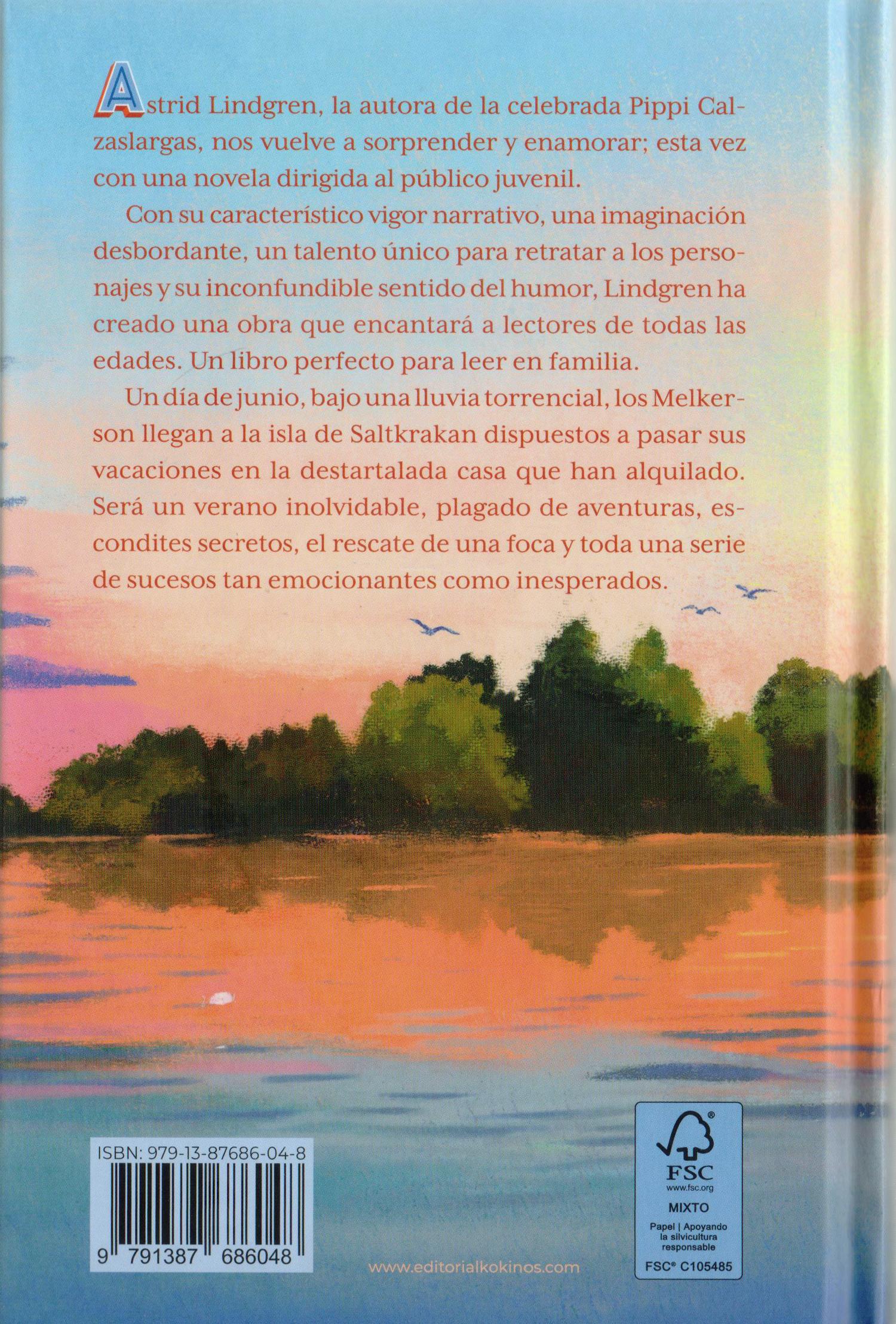 Astrid Lindgren, la autora de la celebrada Pippi Calzaslargas, nos vuelve a sorprender y enamorar; esta vez con una novela dirigida al público juvenil.

Con su característico vigor narrativo, una imaginación desbordante, un talento único para retratar a los personajes y su inconfundible sentido del humor, Lindgren ha creado una obra que encantará a lectores de todas las edades. Un libro perfecto para leer en familia.

Un día de junio, bajo una lluvia torrencial, los Melkerson llegan a la isla de Saltkrakan dispuestos a pasar sus vacaciones en la destartalada casa que han alquilado. Será un verano inolvidable, plagado de aventuras, escondites secretos, el rescate de una foca y toda una serie de sucesos tan emocionantes como inesperados.

ISBN: 979-13-87686-04-8
9 791387 686048

www.editorialkokinos.com

FSC
www.fsc.org
MIXTO
Papel | Apoyando la silvicultura responsable
FSC® C105485